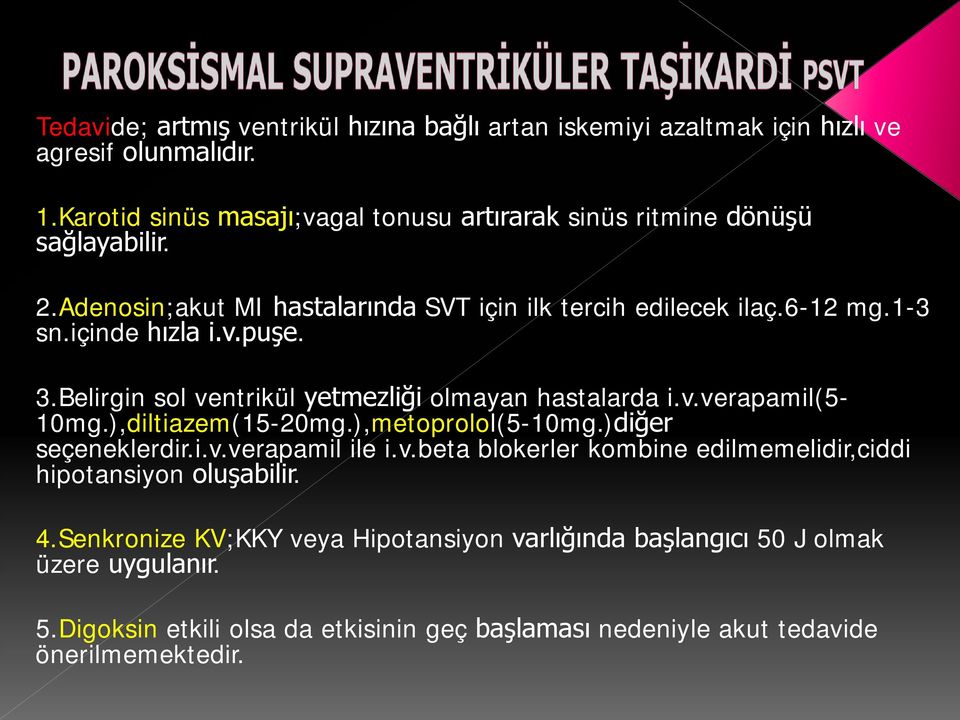 PAROKSİSMAL SUPRAVENTRİKÜLER TAŞİKARDİ PSVT

Tedavide; artmış ventrikül hızına bağlı artan iskemiyi azaltmak için hızlı ve agresif olunmalıdır.

1.Karotid sinüs masajı;vagal tonusu artırarak sinüs ritmine dönüşü sağlayabilir.

2.Adenosin;akut MI hastalarında SVT için ilk tercih edilecek ilaç.6-12 mg.1-3 sn.içinde hızla i.v.puşe.

3.Belirgin sol ventrikül yetmezliği olmayan hastalarda i.v.verapamil(5-10mg.),diltiazem(15-20mg.),metoprolol(5-10mg.)diğer seçeneklerdir.i.v.verapamil ile i.v.beta blokerler kombine edilmemelidir,ciddi hipotansiyon oluşabilir.

4.Senkronize KV;KKY veya Hipotansiyon varlığında başlangıcı 50 J olmak üzere uygulanır.

5.Digoksin etkili olsa da etkisinin geç başlaması nedeniyle akut tedavide önerilmemektedir.